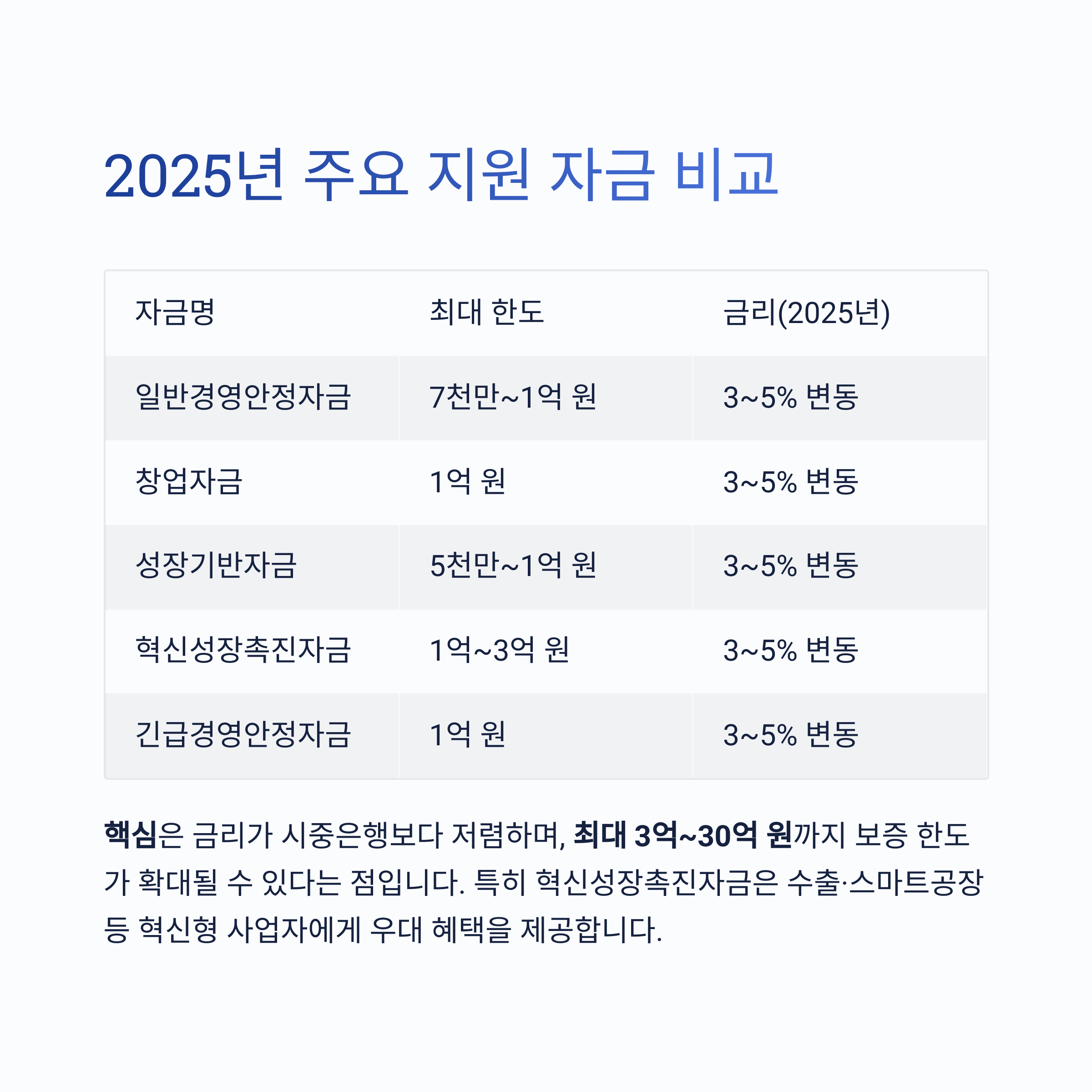 2025년 주요 지원 자금 비교

| 자금명 | 최대 한도 | 금리(2025년) |
|---|---|---|
| 일반경영안정자금 | 7천만~1억 원 | 3~5% 변동 |
| 창업자금 | 1억 원 | 3~5% 변동 |
| 성장기반자금 | 5천만~1억 원 | 3~5% 변동 |
| 혁신성장촉진자금 | 1억~3억 원 | 3~5% 변동 |
| 긴급경영안정자금 | 1억 원 | 3~5% 변동 |

핵심은 금리가 시중은행보다 저렴하며, 최대 3억~30억 원까지 보증 한도가 확대될 수 있다는 점입니다. 특히 혁신성장촉진자금은 수출·스마트공장 등 혁신형 사업자에게 우대 혜택을 제공합니다.